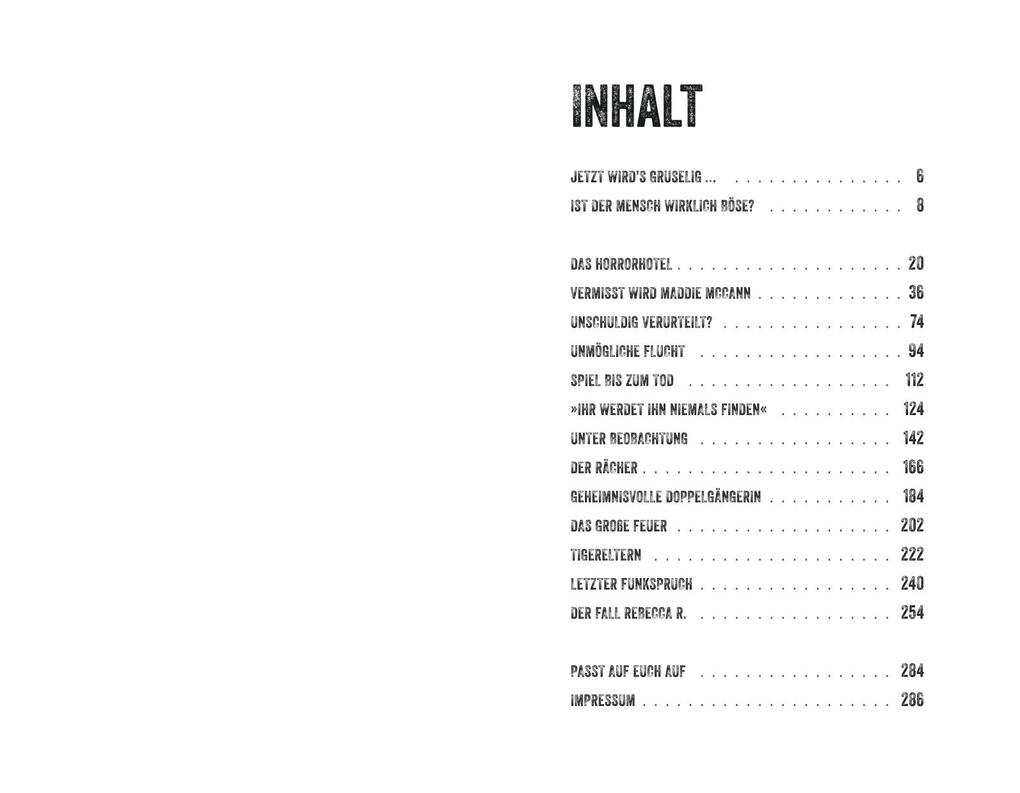 INHALT

JETZT WIRD'S GRUSELIG ... 6
IST DER MENSCH WIRKLICH BÖSE? 8

DAS HORRORHOTEL 20
VERMISST WIRD MADDIE MCCANN 36
UNSCHULDIG VERURTEILT? 74
UNMÖGLICHE FLUCHT 94
SPIEL BIS ZUM TOD 112
»IHR WERDET IHN NIEMALS FINDEN« 124
UNTER BEOBACHTUNG 142
DER RÄCHER 166
GEHEIMNISVOLLE DOPPELGÄNGERIN 184
DAS GROßE FEUER 202
TIGERELTERN 222
LETZTER FUNKSPRUCH 240
DER FALL REBECCA R. 254

PASST AUF EUCH AUF 284
IMPRESSUM 286